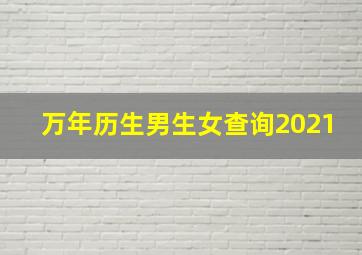 万年历生男生女查询2021